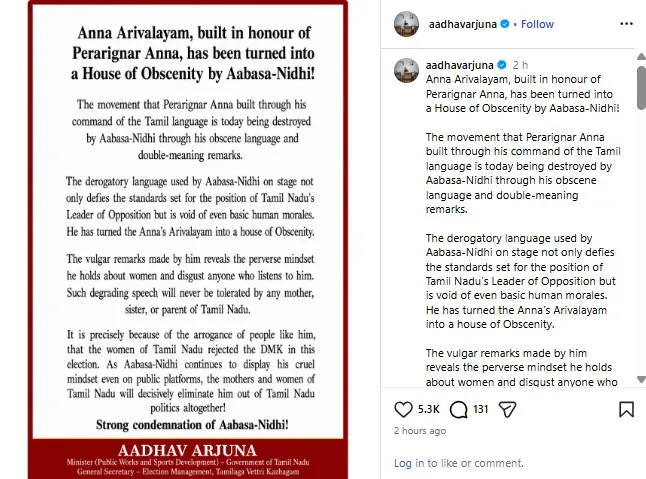 Anna Arivalayam, built in honour of Perarignar Anna, has been turned into a House of Obscenity by Aabasa-Nidhi!

The movement that Perarignar Anna built through his command of the Tamil language is today being destroyed by Aabasa-Nidhi through his obscene language and double-meaning remarks.

The derogatory language used by Aabasa-Nidhi on stage not only defies the standards set for the position of Tamil Nadu's Leader of Opposition but is void of even basic human morales. He has turned the Anna's Arivalayam into a house of Obscenity.

The vulgar remarks made by him reveals the perverse mindset he holds about women and disgust anyone who listens to him. Such degrading speech will never be tolerated by any mother, sister, or parent of Tamil Nadu.

It is precisely because of the arrogance of people like him, that the women of Tamil Nadu rejected the DMK in this election. As Aabasa-Nidhi continues to display his cruel mindset even on public platforms, the mothers and women of Tamil Nadu will decisively eliminate him out of Tamil Nadu politics altogether!

Strong condemnation of Aabasa-Nidhi!

AADHAV ARJUNA
Minister (Public Works and Sports Development) – Government of Tamil Nadu
General Secretary – Election Management, Tamilaga Vettri Kazhagam

aadhavarjuna • Follow

aadhavarjuna 2 h
Anna Arivalayam, built in honour of Perarignar Anna, has been turned into a House of Obscenity by Aabasa-Nidhi!

The movement that Perarignar Anna built through his command of the Tamil language is today being destroyed by Aabasa-Nidhi through his obscene language and double-meaning remarks.

The derogatory language used by Aabasa-Nidhi on stage not only defies the standards set for the position of Tamil Nadu's Leader of Opposition but is void of even basic human morales. He has turned the Anna's Arivalayam into a house of Obscenity.

The vulgar remarks made by him reveals the perverse mindset he holds about women and disgust anyone who

5.3K 131

2 hours ago

Log in to like or comment.